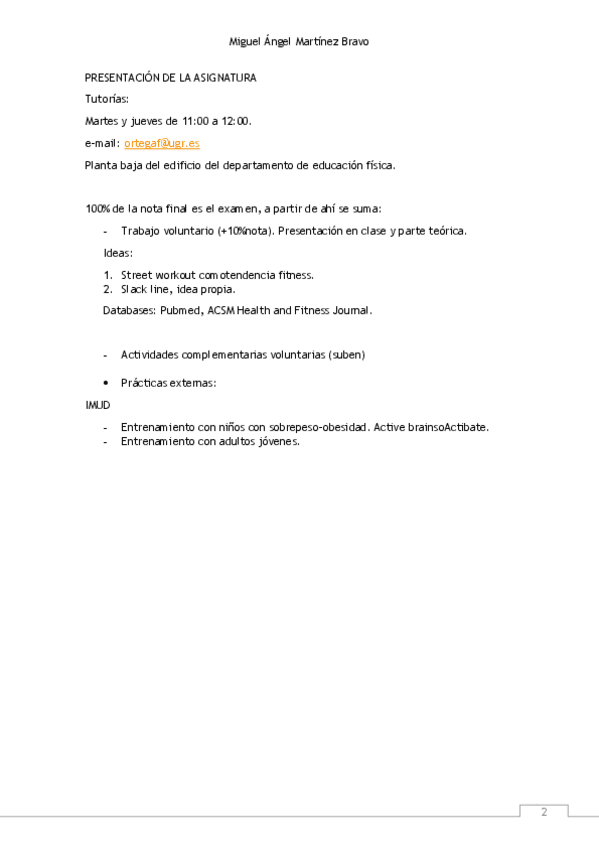 Miguel Ángel Martínez Bravo

PRESENTACIÓN DE LA ASIGNATURA

Tutorías:

Martes y jueves de 11:00 a 12:00.

e-mail: ortegaf@ugr.es

Planta baja del edificio del departamento de educación física.

100% de la nota final es el examen, a partir de ahí se suma:

- Trabajo voluntario (+10%nota). Presentación en clase y parte teórica.

Ideas:

1. Street workout comotendencia fitness.
2. Slack line, idea propia.

Databases: Pubmed, ACSM Health and Fitness Journal.

- Actividades complementarias voluntarias (suben)

• Prácticas externas:

IMUD

- Entrenamiento con niños con sobrepeso-obesidad. Active brainsoActibate.
- Entrenamiento con adultos jóvenes.

2